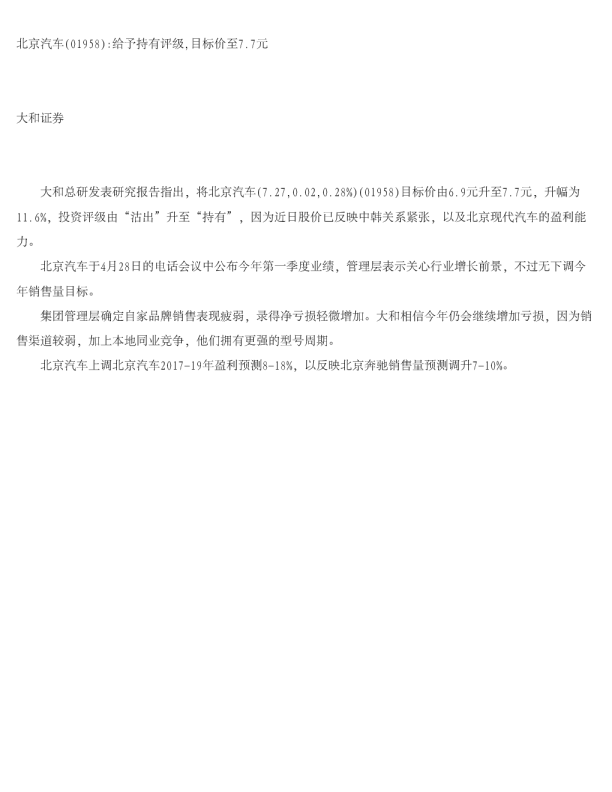 北京汽车(01958):给予持有评级,目标价至7.7元

大和证券

大和总研发表研究报告指出，将北京汽车(7.27,0.02,0.28%)(01958)目标价由6.9元升至7.7元，升幅为11.6%，投资评级由“沽出”升至“持有”，因为近日股价已反映中韩关系紧张，以及北京现代汽车的盈利能力。

北京汽车于4月28日的电话会议中公布今年第一季度业绩，管理层表示关心行业增长前景，不过无下调今年销售量目标。

集团管理层确定自家品牌销售表现疲弱，录得净亏损轻微增加。大和相信今年仍会继续增加亏损，因为销售渠道较弱，加上本地同业竞争，他们拥有更强的型号周期。

北京汽车上调北京汽车2017-19年盈利预测8-18%，以反映北京奔驰销售量预测调升7-10%。